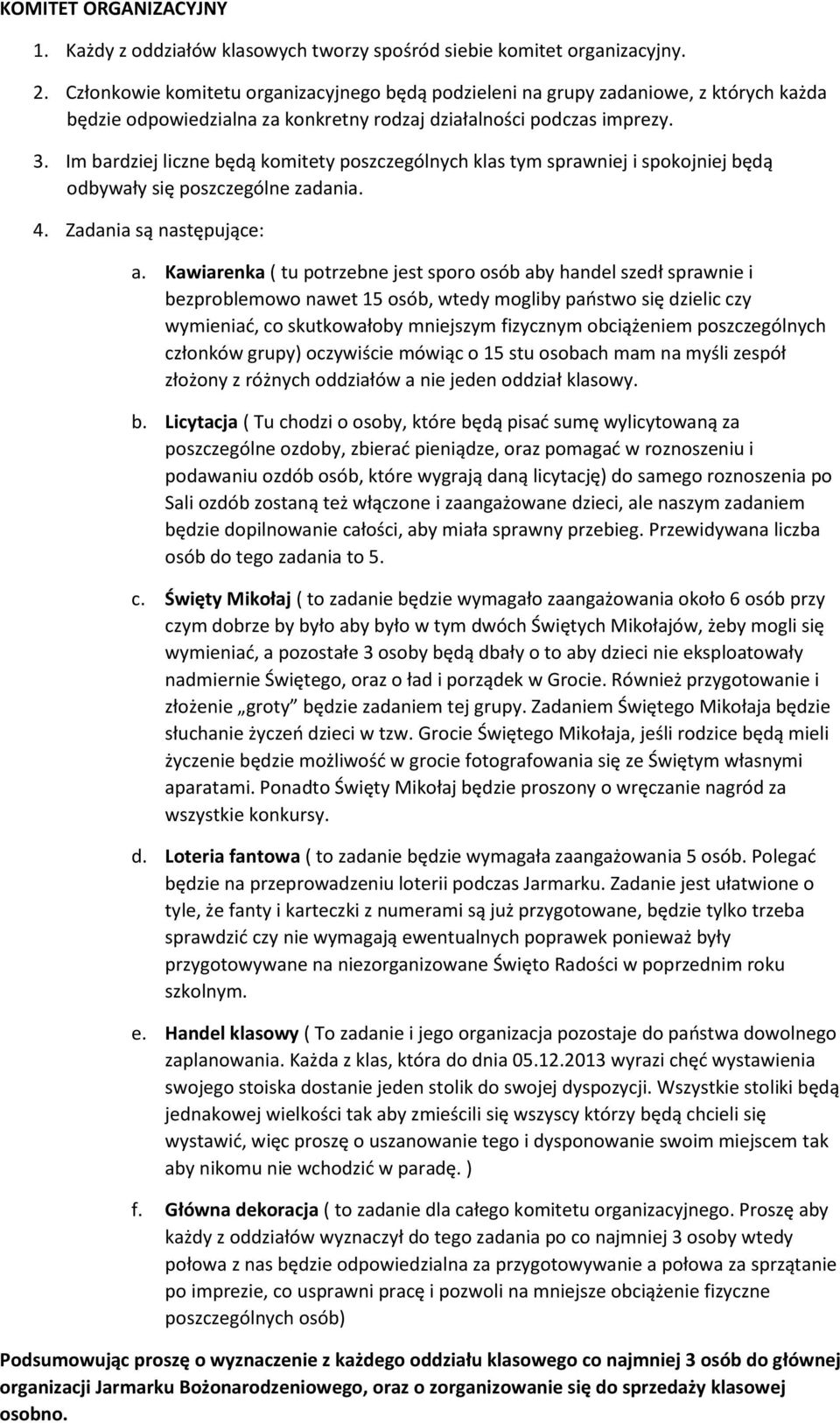 KOMITET ORGANIZACYJNY

1. Każdy z oddziałów klasowych tworzy spośród siebie komitet organizacyjny.

2. Członkowie komitetu organizacyjnego będą podzieleni na grupy zadaniowe, z których każda będzie odpowiedzialna za konkretny rodzaj działalności podczas imprezy.

3. Im bardziej liczne będą komitety poszczególnych klas tym sprawniej i spokojniej będą odbywały się poszczególne zadania.

4. Zadania są następujące:

a. Kawiarenka ( tu potrzebne jest sporo osób aby handel szedł sprawnie i bezproblemowo nawet 15 osób, wtedy mogliby państwo się dzielic czy wymieniać, co skutkowałoby mniejszym fizycznym obciążeniem poszczególnych członków grupy) oczywiście mówiąc o 15 stu osobach mam na myśli zespół złożony z różnych oddziałów a nie jeden oddział klasowy.

b. Licytacja ( Tu chodzi o osoby, które będą pisać sumę wylicytowaną za poszczególne ozdoby, zbierać pieniądze, oraz pomagać w roznoszeniu i podawaniu ozdób osób, które wygrają daną licytację) do samego roznoszenia po Sali ozdób zostaną też włączone i zaangażowane dzieci, ale naszym zadaniem będzie dopilnowanie całości, aby miała sprawny przebieg. Przewidywana liczba osób do tego zadania to 5.

c. Święty Mikołaj ( to zadanie będzie wymagało zaangażowania około 6 osób przy czym dobrze by było aby było w tym dwóch Świętych Mikołajów, żeby mogli się wymieniać, a pozostałe 3 osoby będą dbały o to aby dzieci nie eksploatowały nadmiernie Świętego, oraz o ład i porządek w Grocie. Również przygotowanie i złożenie „groty” będzie zadaniem tej grupy. Zadaniem Świętego Mikołaja będzie słuchanie życzeń dzieci w tzw. Grocie Świętego Mikołaja, jeśli rodzice będą mieli życzenie będzie możliwość w grocie fotografowania się ze Świętym własnymi aparatami. Ponadto Święty Mikołaj będzie proszony o wręczanie nagród za wszystkie konkursy.

d. Loteria fantowa ( to zadanie będzie wymagała zaangażowania 5 osób. Polegać będzie na przeprowadzeniu loterii podczas Jarmarku. Zadanie jest ułatwione o tyle, że fanty i karteczki z numerami są już przygotowane, będzie tylko trzeba sprawdzić czy nie wymagają ewentualnych poprawek ponieważ były przygotowywane na niezorganizowane Święto Radości w poprzednim roku szkolnym.

e. Handel klasowy ( To zadanie i jego organizacja pozostaje do państwa dowolnego zaplanowania. Każda z klas, która do dnia 05.12.2013 wyrazi chęć wystawienia swojego stoiska dostanie jeden stolik do swojej dyspozycji. Wszystkie stoliki będą jednakowej wielkości tak aby zmieścili się wszyscy którzy będą chcieli się wystawić, więc proszę o uszanowanie tego i dysponowanie swoim miejscem tak aby nikomu nie wchodzić w paradę. )

f. Główna dekoracja ( to zadanie dla całego komitetu organizacyjnego. Proszę aby każdy z oddziałów wyznaczył do tego zadania po co najmniej 3 osoby wtedy połowa z nas będzie odpowiedzialna za przygotowywanie a połowa za sprzątanie po imprezie, co usprawni pracę i pozwoli na mniejsze obciążenie fizyczne poszczególnych osób)

Podsumowując proszę o wyznaczenie z każdego oddziału klasowego co najmniej 3 osób do głównej organizacji Jarmarku Bożonarodzeniowego, oraz o zorganizowanie się do sprzedaży klasowej osobno.